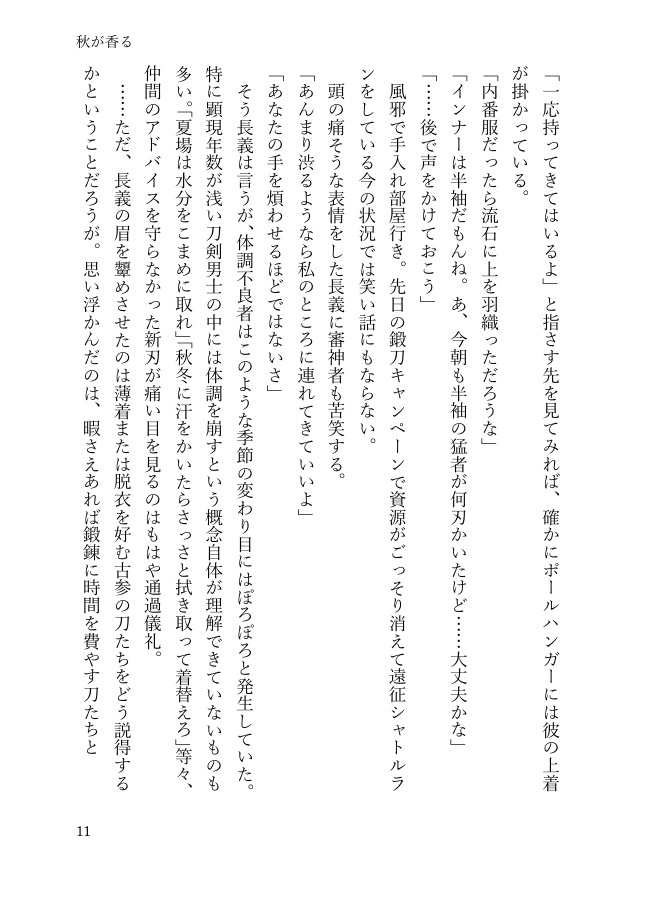 秋が香る

「一応持ってきてはいるよ」と指さす先を見てみれば、確かにポールハンガーには彼の上着が掛かっている。

「内番服だったら流石に上を羽織っただろうな」

「インナーは半袖だもんね。あ、今朝も半袖の猛者が何刃かいたけど……大丈夫かな」

「……後で声をかけておこう」

風邪で手入れ部屋行き。先日の鍛刀キャンペーンで資源がごっそり消えて遠征シャトルランをしている今の状況では笑い話にもならない。

頭の痛そうな表情をした長義に審神者も苦笑する。

「あんまり渋るようなら私のところに連れてきていいよ」

「あなたの手を煩わせるほどではないさ」

そう長義は言うが、体調不良者はこのような季節の変わり目にはぽろぽろと発生していた。特に顕現年数が浅い刀剣男士の中には体調を崩すという概念自体が理解できていないものも多い。「夏場は水分をこまめに取れ」「秋冬に汗をかいたらさっさと拭き取って着替えろ」等々、仲間のアドバイスを守らなかった新刃が痛い目を見るのはもはや通過儀礼。

……ただ、長義の眉を顰めさせたのは薄着または脱衣を好む古参の刀たちをどう説得するかということだろうが。思い浮かんだのは、暇さえあれば鍛錬に時間を費やす刀たちと

11